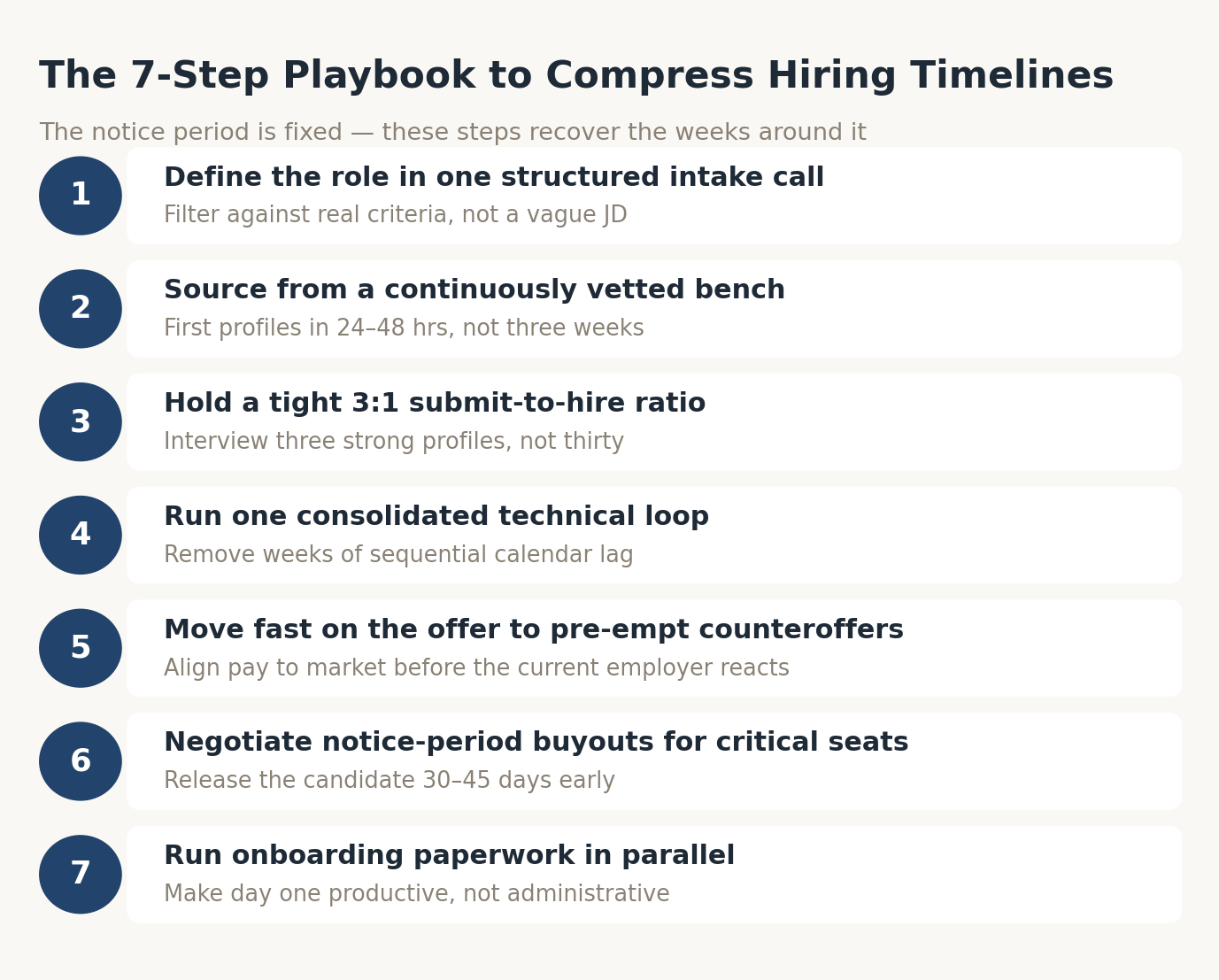 The 7-Step Playbook to Compress Hiring Timelines

The notice period is fixed — these steps recover the weeks around it

1

Define the role in one structured intake call

Filter against real criteria, not a vague JD

2

Source from a continuously vetted bench

First profiles in 24–48 hrs, not three weeks

3

Hold a tight 3:1 submit-to-hire ratio

Interview three strong profiles, not thirty

4

Run one consolidated technical loop

Remove weeks of sequential calendar lag

5

Move fast on the offer to pre-empt counteroffers

Align pay to market before the current employer reacts

6

Negotiate notice-period buyouts for critical seats

Release the candidate 30–45 days early

7

Run onboarding paperwork in parallel

Make day one productive, not administrative